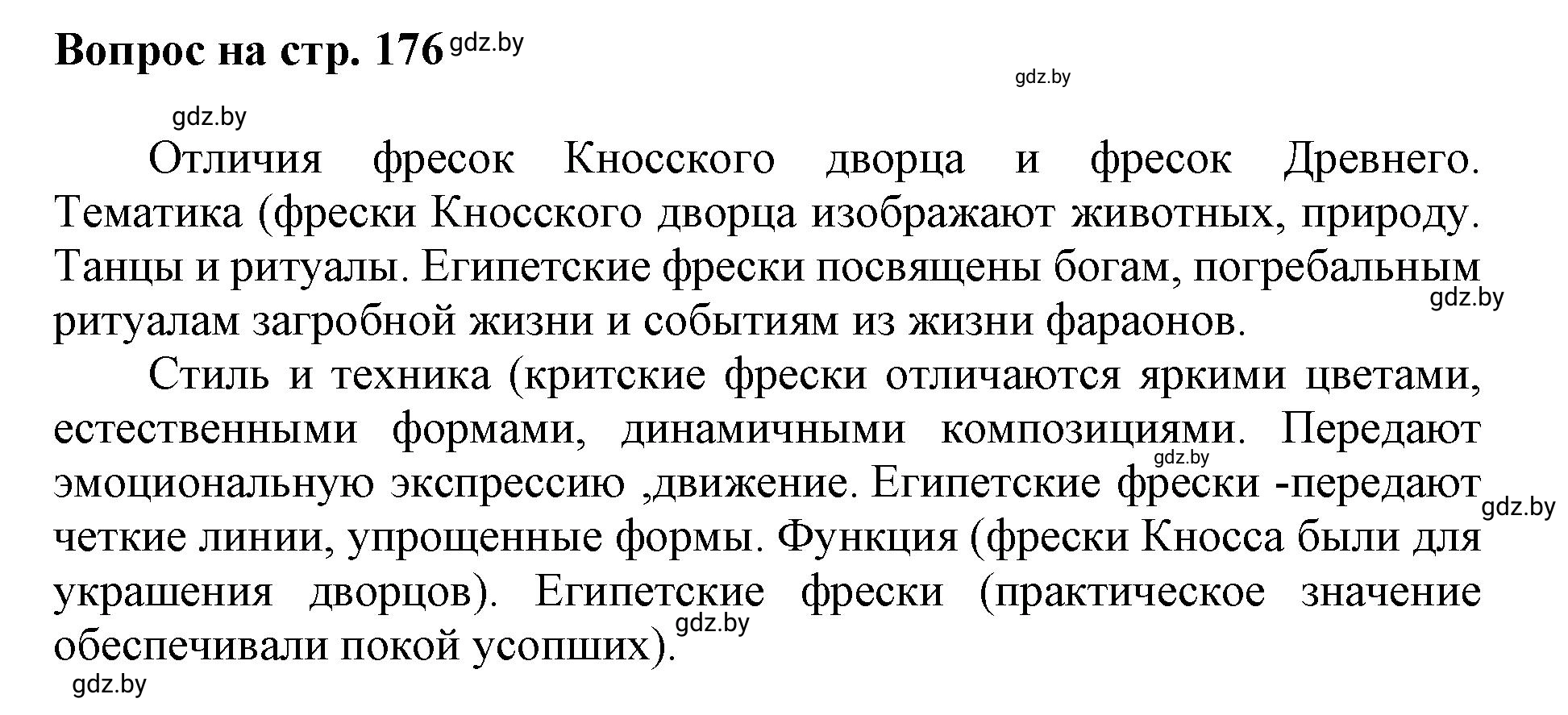 Вопрос на стр. 176 gdz.by

gdz.by

gdz.by

Отличия фресок Кносского дворца и фресок Древнего. Тематика (фрески Кносского дворца изображают животных, природу. Танцы и ритуалы. Египетские фрески посвящены богам, погребальным ритуалам загробной жизни и событиям из жизни фараонов.

gdz.by

Стиль и техника (критские фрески отличаются яркими цветами, естественными формами, динамичными композициями. Передают эмоциональную экспрессию ,движение. Египетские фрески -передают четкие линии, упрощенные формы. Функция (фрески Кносса были для украшения дворцов). Египетские фрески (практическое значение обеспечивали покой усопших).

gdz.by

gdz.by

gdz.by

gdz.by